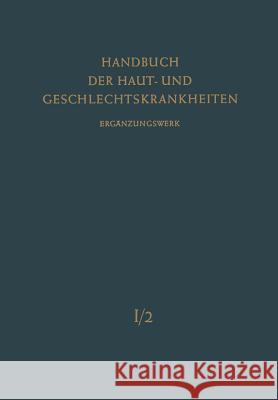 HANDBUCH
DER HAUT- UND
GESCHLECHTSKRANKHEITEN

ERGÄNZUNGSWERK

I/2

Kraina Książek